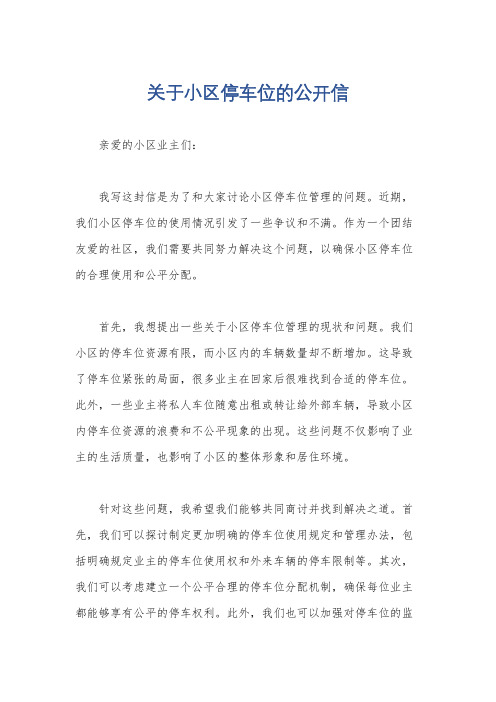 关于小区停车位的公开信

亲爱的小区业主们：

我写这封信是为了和大家讨论小区停车位管理的问题。近期，我们小区停车位的使用情况引发了一些争议和不满。作为一个团结友爱的社区，我们需要共同努力解决这个问题，以确保小区停车位的合理使用和公平分配。

首先，我想提出一些关于小区停车位管理的现状和问题。我们小区的停车位资源有限，而小区内的车辆数量却不断增加。这导致了停车位紧张的局面，很多业主在回家后很难找到合适的停车位。此外，一些业主将私人车位随意出租或转让给外部车辆，导致小区内停车位资源的浪费和不公平现象的出现。这些问题不仅影响了业主的生活质量，也影响了小区的整体形象和居住环境。

针对这些问题，我希望我们能够共同商讨并找到解决之道。首先，我们可以探讨制定更加明确的停车位使用规定和管理办法，包括明确规定业主的停车位使用权和外来车辆的停车限制等。其次，我们可以考虑建立一个公平合理的停车位分配机制，确保每位业主都能够享有公平的停车权利。此外，我们也可以加强对停车位的监